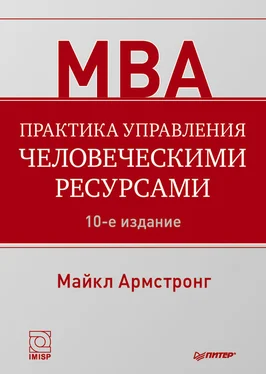 MBA

ПРАКТИКА УПРАВЛЕНИЯ ЧЕЛОВЕЧЕСКИМИ РЕСУРСАМИ

10-е издание

Майкл Армстронг

IMISP

ПИТЕР®